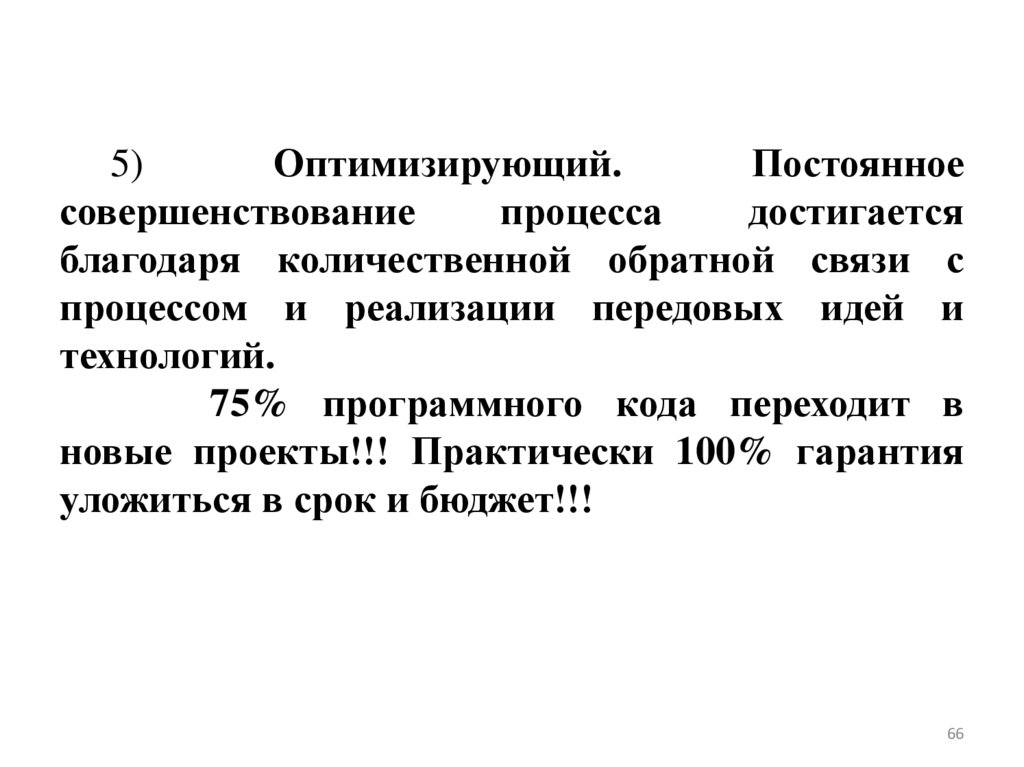 5) Оптимизирующий. Постоянное совершенствование процесса достигается благодаря количественной обратной связи с процессом и реализации передовых идей и технологий.

75% программного кода переходит в новые проекты!!! Практически 100% гарантия уложиться в срок и бюджет!!!

66